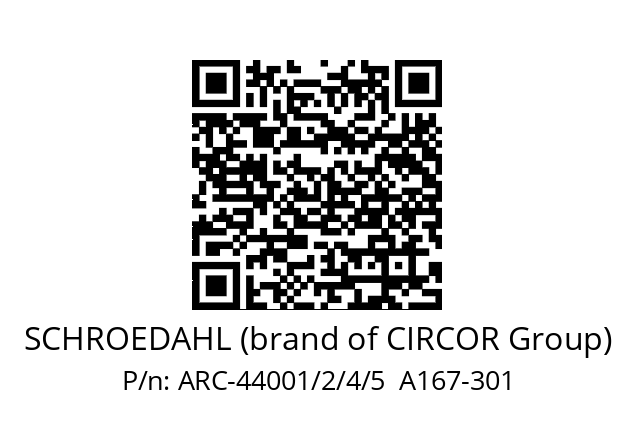 SCHROEDAHL (brand of CIRCOR Group)
P/n: ARC-44001/2/4/5  A167-301